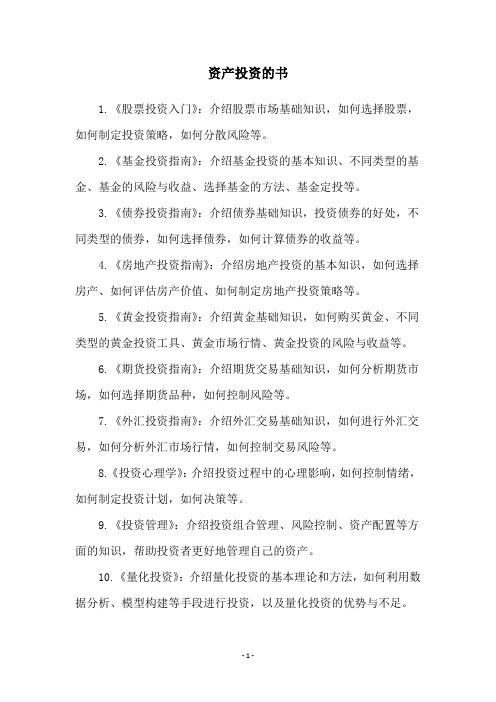 资产投资的书

1.《股票投资入门》：介绍股票市场基础知识，如何选择股票，如何制定投资策略，如何分散风险等。

2.《基金投资指南》：介绍基金投资的基本知识、不同类型的基金、基金的风险与收益、选择基金的方法、基金定投等。

3.《债券投资指南》：介绍债券基础知识，投资债券的好处，不同类型的债券，如何选择债券，如何计算债券的收益等。

4.《房地产投资指南》：介绍房地产投资的基本知识，如何选择房产、如何评估房产价值、如何制定房地产投资策略等。

5.《黄金投资指南》：介绍黄金基础知识，如何购买黄金、不同类型的黄金投资工具、黄金市场行情、黄金投资的风险与收益等。

6.《期货投资指南》：介绍期货交易基础知识，如何分析期货市场，如何选择期货品种，如何控制风险等。

7.《外汇投资指南》：介绍外汇交易基础知识，如何进行外汇交易，如何分析外汇市场行情，如何控制交易风险等。

8.《投资心理学》：介绍投资过程中的心理影响，如何控制情绪，如何制定投资计划，如何决策等。

9.《投资管理》：介绍投资组合管理、风险控制、资产配置等方面的知识，帮助投资者更好地管理自己的资产。

10.《量化投资》：介绍量化投资的基本理论和方法，如何利用数据分析、模型构建等手段进行投资，以及量化投资的优势与不足。

- 1 -